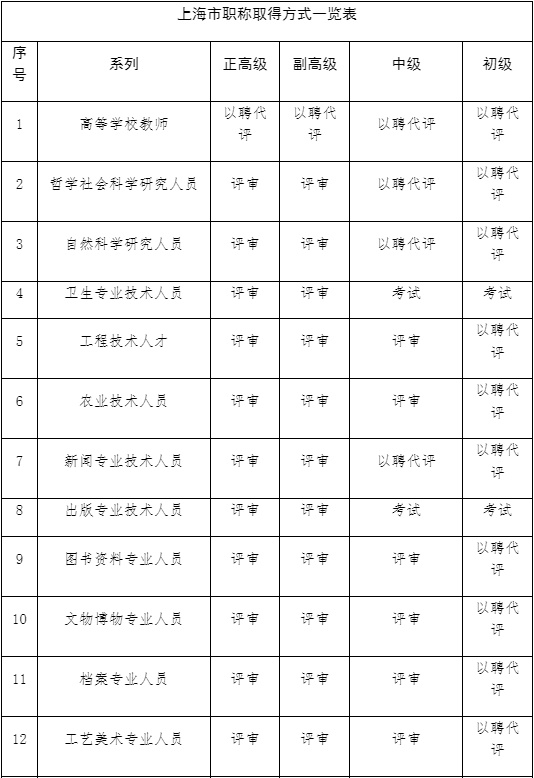 上海市职称取得方式一览表

| 序号 | 系列 | 正高级 | 副高级 | 中级 | 初级 |
|---|---|---|---|---|---|
| 1 | 高等学校教师 | 以聘代评 | 以聘代评 | 以聘代评 | 以聘代评 |
| 2 | 哲学社会科学研究人员 | 评审 | 评审 | 以聘代评 | 以聘代评 |
| 3 | 自然科学研究人员 | 评审 | 评审 | 以聘代评 | 以聘代评 |
| 4 | 卫生专业技术人员 | 评审 | 评审 | 考试 | 考试 |
| 5 | 工程技术人才 | 评审 | 评审 | 评审 | 以聘代评 |
| 6 | 农业技术人员 | 评审 | 评审 | 评审 | 以聘代评 |
| 7 | 新闻专业技术人员 | 评审 | 评审 | 以聘代评 | 以聘代评 |
| 8 | 出版专业技术人员 | 评审 | 评审 | 考试 | 考试 |
| 9 | 图书资料专业人员 | 评审 | 评审 | 评审 | 以聘代评 |
| 10 | 文物博物专业人员 | 评审 | 评审 | 评审 | 以聘代评 |
| 11 | 档案专业人员 | 评审 | 评审 | 评审 | 以聘代评 |
| 12 | 工艺美术专业人员 | 评审 | 评审 | 评审 | 以聘代评 |